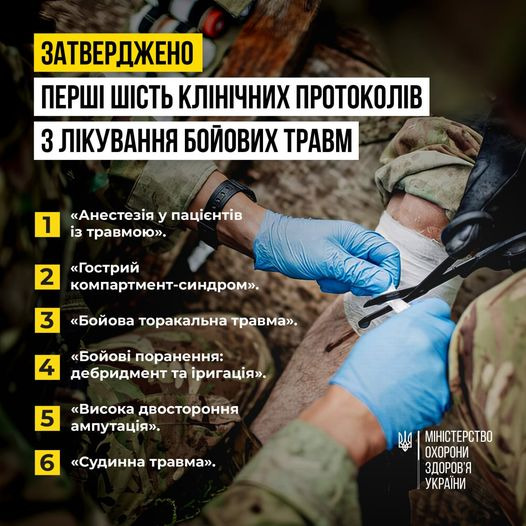 ЗАТВЕРДЖЕНО
ПЕРШІ ШІСТЬ КЛІНІЧНИХ ПРОТОКОЛІВ
З ЛІКУВАННЯ БОЙОВИХ ТРАВМ

1 «Анестезія у пацієнтів із травмою».

2 «Гострий компартмент-синдром».

3 «Бойова торакальна травма».

4 «Бойові поранення: дебридмент та іригація».

5 «Висока двостороння ампутація».

6 «Судинна травма».

МІНІСТЕРСТВО ОХОРОНИ ЗДОРОВ'Я УКРАЇНИ